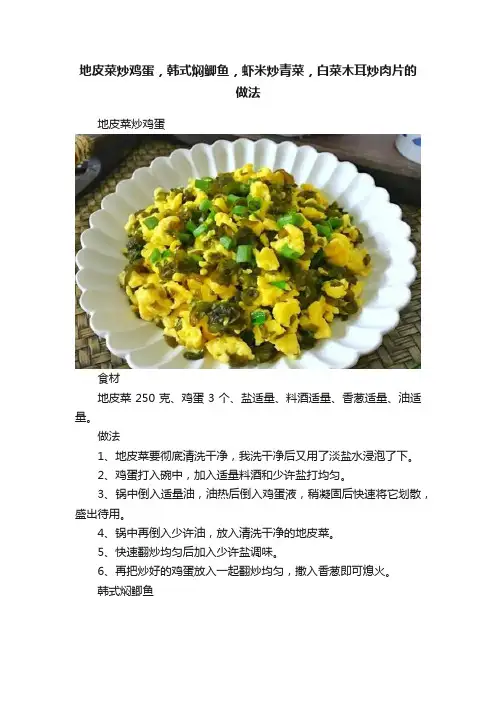 地皮菜炒鸡蛋，韩式焖鲫鱼，虾米炒青菜，白菜木耳炒肉片的做法

地皮菜炒鸡蛋

食材

地皮菜250克、鸡蛋3个、盐适量、料酒适量、香葱适量、油适量。

做法

1、地皮菜要彻底清洗干净，我洗干净后又用了淡盐水浸泡了下。

2、鸡蛋打入碗中，加入适量料酒和少许盐打均匀。

3、锅中倒入适量油，油热后倒入鸡蛋液，稍凝固后快速将它划散，盛出待用。

4、锅中再倒入少许油，放入清洗干净的地皮菜。

5、快速翻炒均匀后加入少许盐调味。

6、再把炒好的鸡蛋放入一起翻炒均匀，撒入香葱即可熄火。

韩式焖鲫鱼